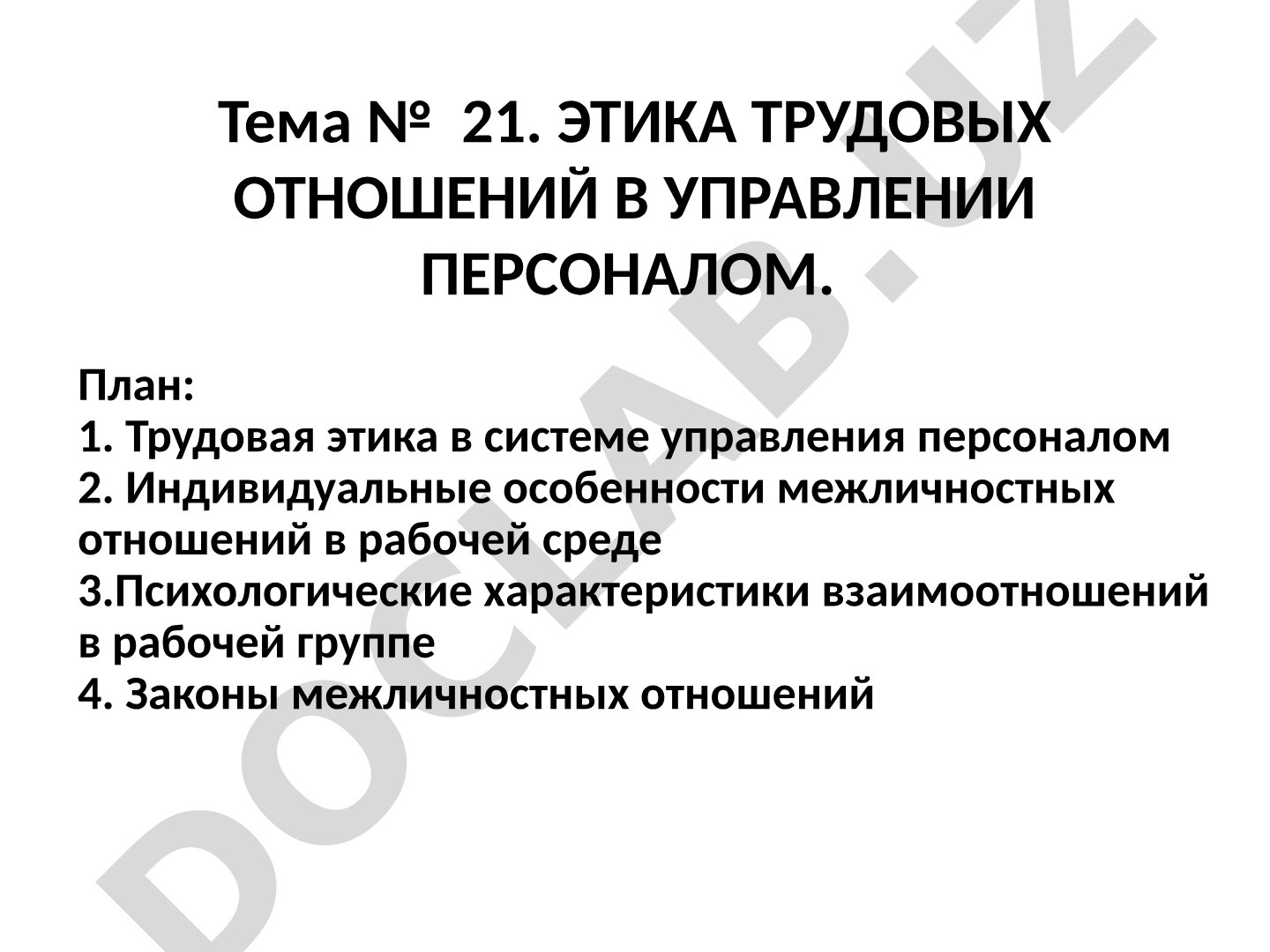 Тема № 21. ЭТИКА ТРУДОВЫХ ОТНОШЕНИЙ В УПРАВЛЕНИИ ПЕРСОНАЛОМ.

План:
1. Трудовая этика в системе управления персоналом
2. Индивидуальные особенности межличностных отношений в рабочей среде
3.Психологические характеристики взаимоотношений в рабочей группе
4. Законы межличностных отношений

DOCLAB.UZ